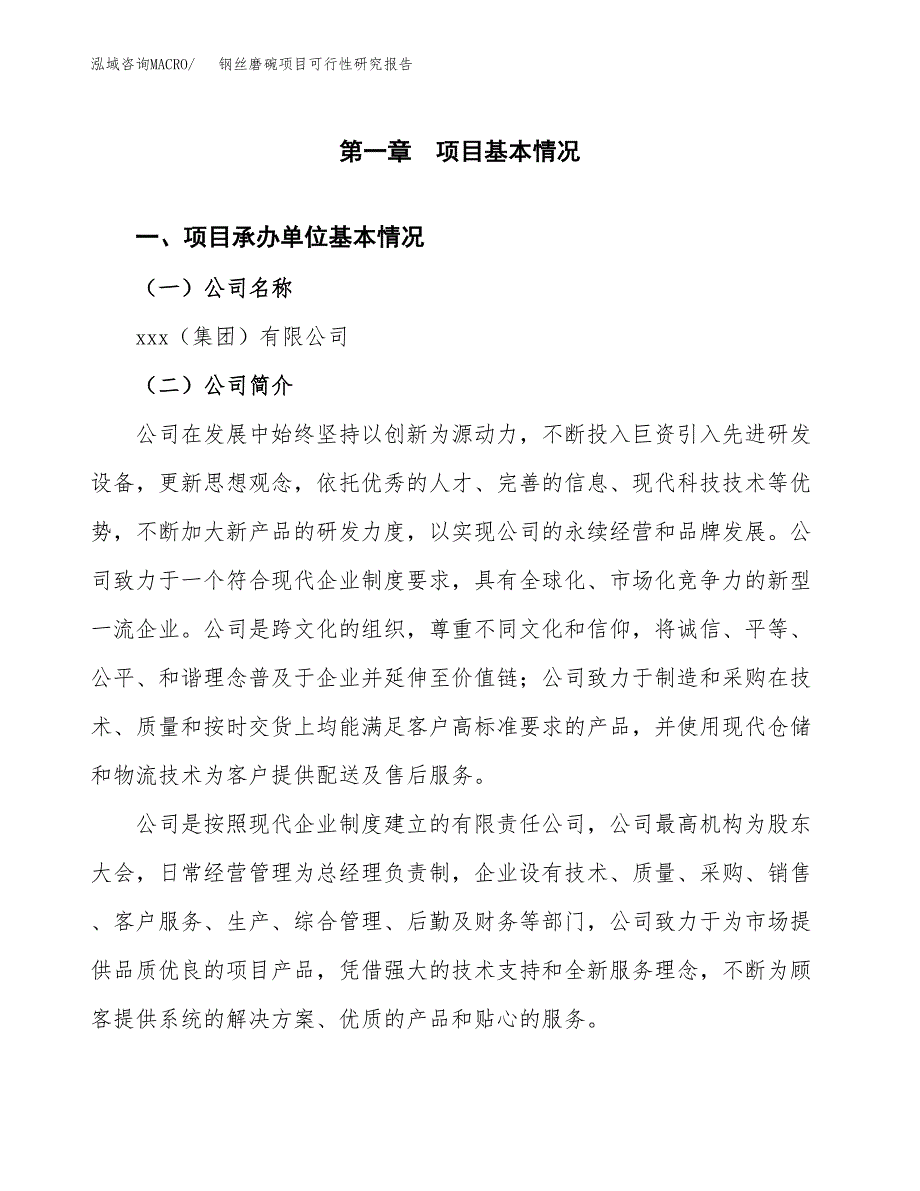 泓域咨询MACRO/　钢丝磨碗项目可行性研究报告

第一章　项目基本情况

一、项目承办单位基本情况

（一）公司名称

xxx（集团）有限公司

（二）公司简介

公司在发展中始终坚持以创新为源动力，不断投入巨资引入先进研发设备，更新思想观念，依托优秀的人才、完善的信息、现代科技技术等优势，不断加大新产品的研发力度，以实现公司的永续经营和品牌发展。公司致力于一个符合现代企业制度要求，具有全球化、市场化竞争力的新型一流企业。公司是跨文化的组织，尊重不同文化和信仰，将诚信、平等、公平、和谐理念普及于企业并延伸至价值链；公司致力于制造和采购在技术、质量和按时交货上均能满足客户高标准要求的产品，并使用现代仓储和物流技术为客户提供配送及售后服务。

公司是按照现代企业制度建立的有限责任公司，公司最高机构为股东大会，日常经营管理为总经理负责制，企业设有技术、质量、采购、销售、客户服务、生产、综合管理、后勤及财务等部门，公司致力于为市场提供品质优良的项目产品，凭借强大的技术支持和全新服务理念，不断为顾客提供系统的解决方案、优质的产品和贴心的服务。